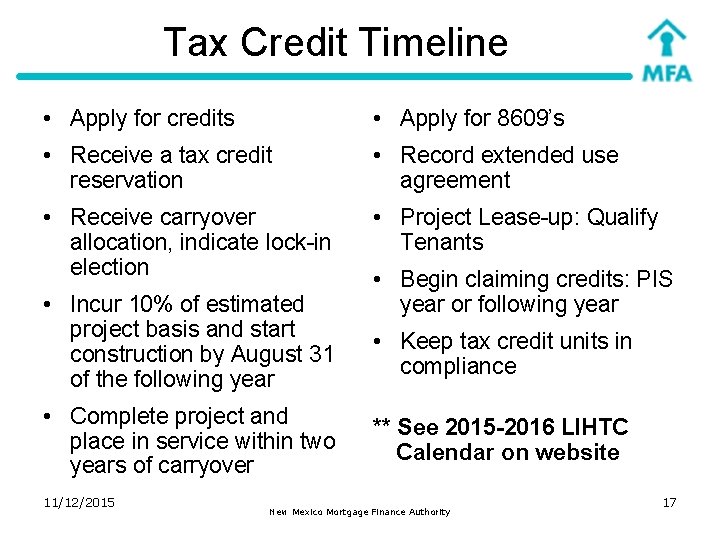 Tax Credit Timeline

MFA

• Apply for credits
• Receive a tax credit reservation
• Receive carryover allocation, indicate lock-in election
• Incur 10% of estimated project basis and start construction by August 31 of the following year
• Complete project and place in service within two years of carryover

• Apply for 8609's
• Record extended use agreement
• Project Lease-up: Qualify Tenants
• Begin claiming credits: PIS year or following year
• Keep tax credit units in compliance

** See 2015-2016 LIHTC Calendar on website

11/12/2015

New Mexico Mortgage Finance Authority

17